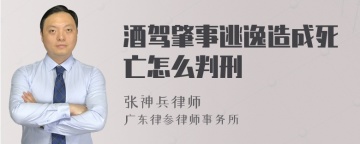 酒驾肇事逃逸造成死亡怎么判刑

张神兵律师
广东律参律师事务所